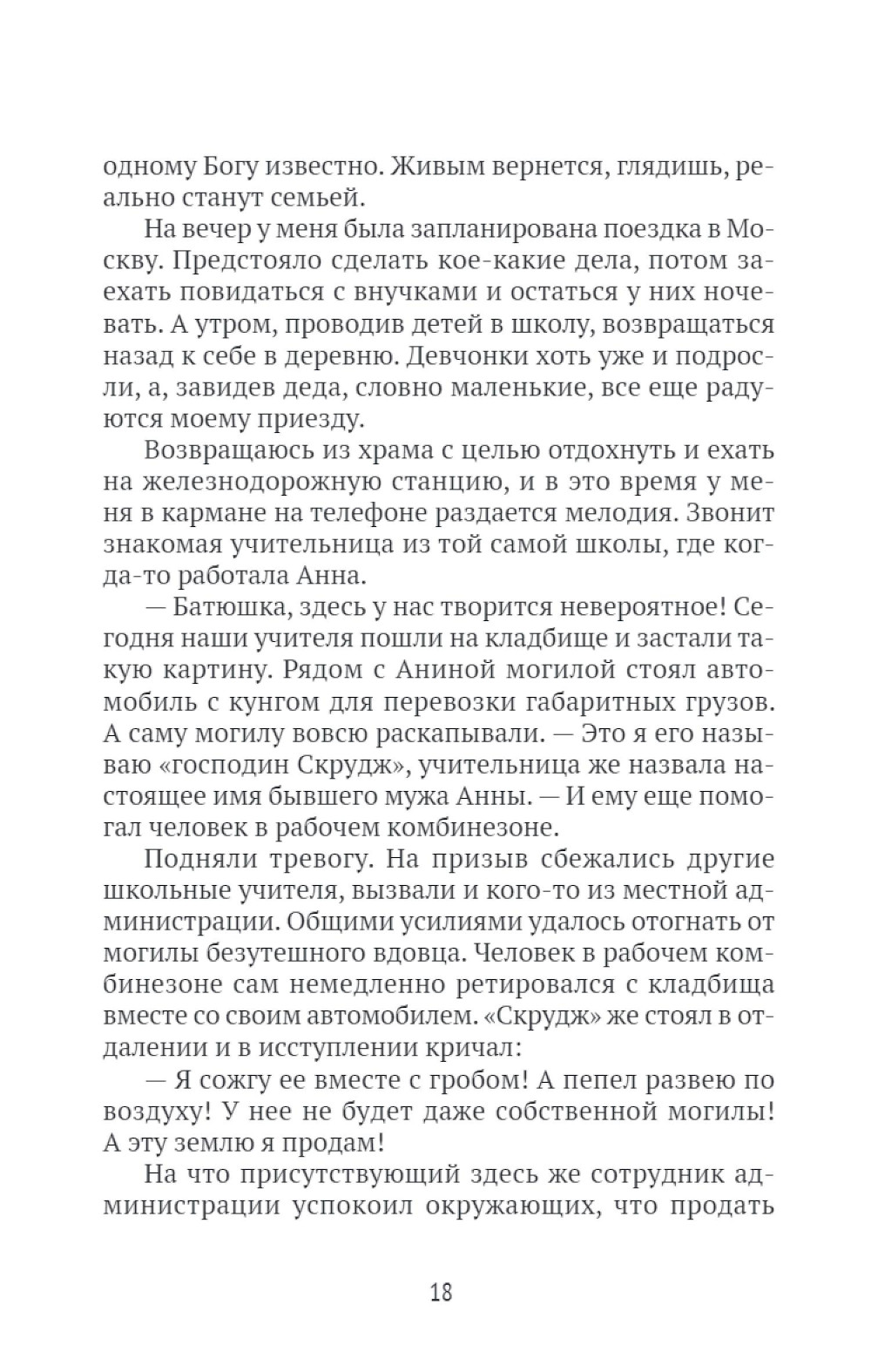 одному Богу известно. Живым вернется, глядишь, реально станут семьей.

На вечер у меня была запланирована поездка в Москву. Предстояло сделать кое-какие дела, потом заехать повидаться с внучками и остаться у них ночевать. А утром, проводив детей в школу, возвращаться назад к себе в деревню. Девчонки хоть уже и подросли, а, завидев деда, словно маленькие, все еще радуются моему приезду.

Возвращаюсь из храма с целью отдохнуть и ехать на железнодорожную станцию, и в это время у меня в кармане на телефоне раздается мелодия. Звонит знакомая учительница из той самой школы, где когда-то работала Анна.

— Батюшка, здесь у нас творится невероятное! Сегодня наши учителя пошли на кладбище и застали такую картину. Рядом с Аниной могилой стоял автомобиль с кунгом для перевозки габаритных грузов. А саму могилу вовсю раскапывали. — Это я его называю «господин Скрудж», учительница же назвала настоящее имя бывшего мужа Анны. — И ему еще помогал человек в рабочем комбинезоне.

Подняли тревогу. На призыв сбежались другие школьные учителя, вызвали и кого-то из местной администрации. Общими усилиями удалось отогнать от могилы безутешного вдовца. Человек в рабочем комбинезоне сам немедленно ретировался с кладбища вместе со своим автомобилем. «Скрудж» же стоял в отдалении и в исступлении кричал:

— Я сожгу ее вместе с гробом! А пепел развею по воздуху! У нее не будет даже собственной могилы! А эту землю я продам!

На что присутствующий здесь же сотрудник администрации успокоил окружающих, что продать

18